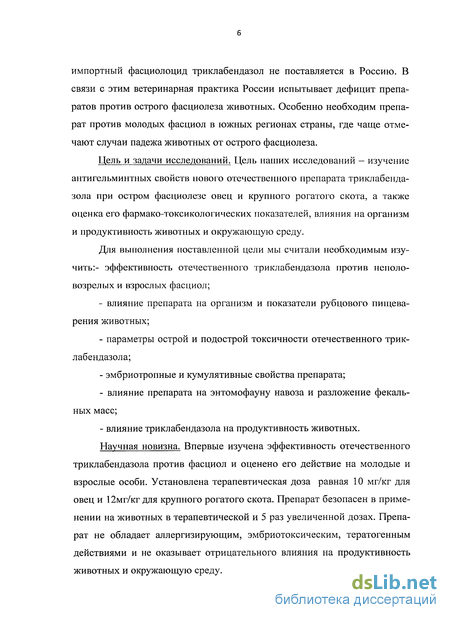 6

импортный фасциолоцид триклабендазол не поставляется в Россию. В связи с этим ветеринарная практика России испытывает дефицит препаратов против острого фасциолеза животных. Особенно необходим препарат против молодых фасциол в южных регионах страны, где чаще отмечают случаи падежа животных от острого фасциолеза.

Цель и задачи исследований. Цель наших исследований – изучение антигельминтных свойств нового отечественного препарата триклабендазола при остром фасциолезе овец и крупного рогатого скота, а также оценка его фармако-токсикологических показателей, влияния на организм и продуктивность животных и окружающую среду.

Для выполнения поставленной цели мы считали необходимым изучить:- эффективность отечественного триклабендазола против неполовозрелых и взрослых фасциол;

- влияние препарата на организм и показатели рубцового пищеварения животных;

- параметры острой и подострой токсичности отечественного триклабендазола;

- эмбриотропные и кумулятивные свойства препарата;

- влияние препарата на энтомофауну навоза и разложение фекальных масс;

- влияние триклабендазола на продуктивность животных.

Научная новизна. Впервые изучена эффективность отечественного триклабендазола против фасциол и оценено его действие на молодые и взрослые особи. Установлена терапевтическая доза равная 10 мг/кг для овец и 12мг/кг для крупного рогатого скота. Препарат безопасен в применении на животных в терапевтической и 5 раз увеличенной дозах. Препарат не обладает аллергизирующим, эмбриотоксическим, тератогенным действиями и не оказывает отрицательного влияния на продуктивность животных и окружающую среду.

dsLib.net
библиотека диссертаций